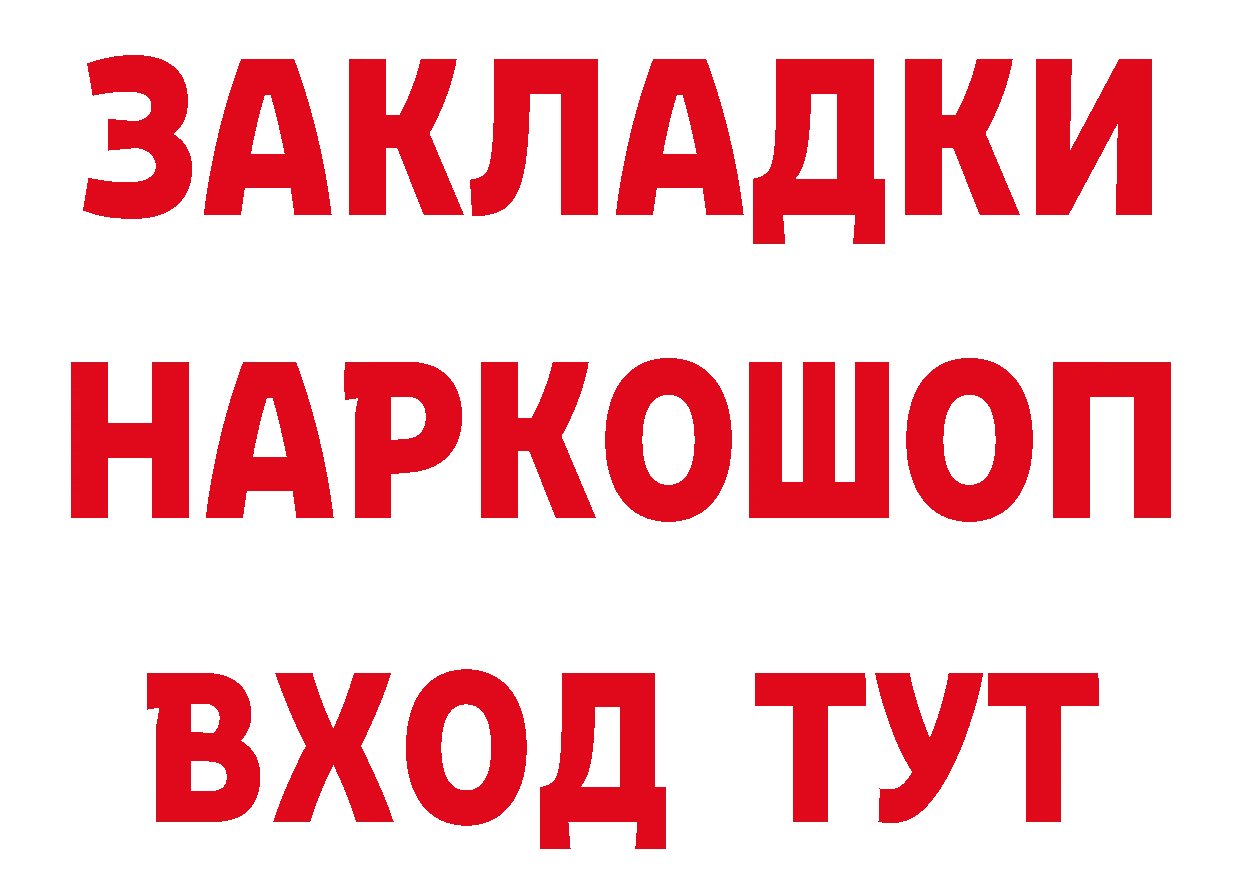 ЗАКЛАДКИ НАРКОШОП ВХОД ТУТ